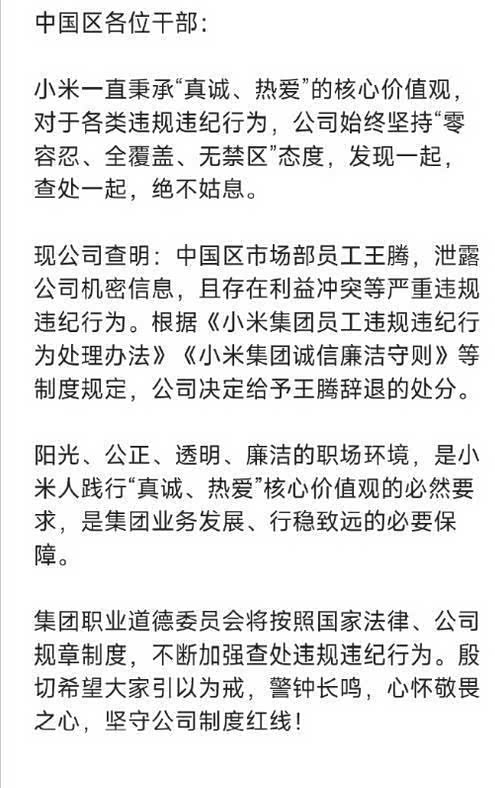 中国区各位干部：

小米一直秉承“真诚、热爱”的核心价值观，对于各类违规违纪行为，公司始终坚持“零容忍、全覆盖、无禁区”态度，发现一起，查处一起，绝不姑息。

现公司查明：中国区市场部员工王腾，泄露公司机密信息，且存在利益冲突等严重违规违纪行为。根据《小米集团员工违规违纪行为处理办法》《小米集团诚信廉洁守则》等制度规定，公司决定给予王腾辞退的处分。

阳光、公正、透明、廉洁的职场环境，是小米人践行“真诚、热爱”核心价值观的必然要求，是集团业务发展、行稳致远的必要保障。

集团职业道德委员会将按照国家法律、公司规章制度，不断加强查处违规违纪行为。殷切希望大家引以为戒，警钟长鸣，心怀敬畏之心，坚守公司制度红线！